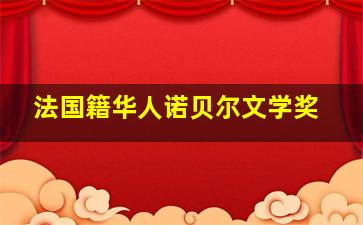 法国籍华人诺贝尔文学奖